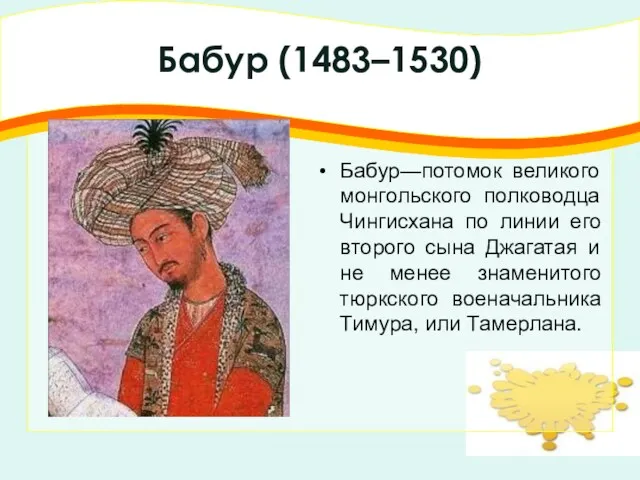 Бабур (1483–1530)

• Бабур—потомок великого монгольского полководца Чингисхана по линии его второго сына Джагатая и не менее знаменитого тюркского военачальника Тимура, или Тамерлана.